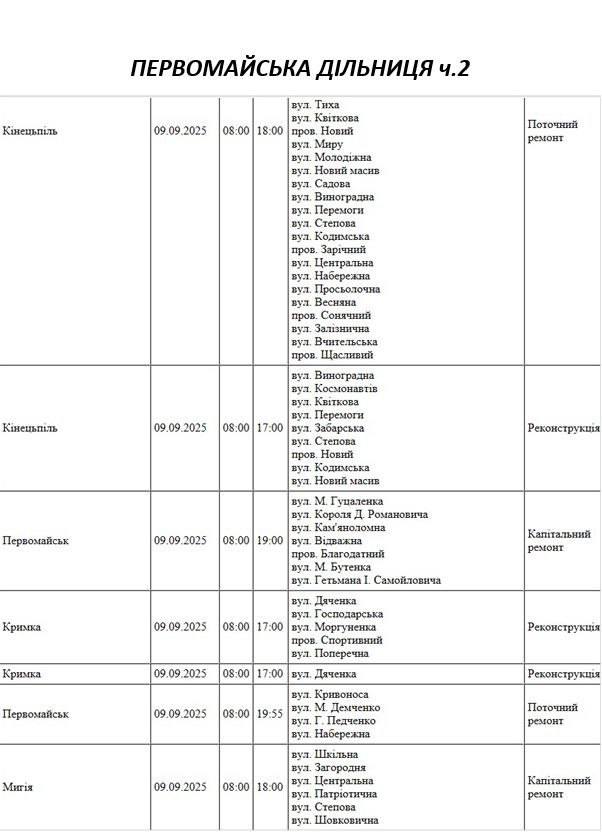 ПЕРВОМАЙСЬКА ДІЛЬНИЦЯ ч.2

| Кінецьпіль | 09.09.2025 | 08:00 | 18:00 | вул. Тиха вул. Квіткова пров. Новий вул. Миру вул. Молодіжна вул. Новий масив вул. Садова вул. Виноградна вул. Перемоги вул. Степова вул. Кодимська пров. Зарічний вул. Центральна вул. Набережна вул. Просьолочна вул. Весняна пров. Сонячний вул. Залізнична вул. Вчительська пров. Щасливий | Поточний ремонт |
|---|---|---|---|---|---|
| Кінецьпіль | 09.09.2025 | 08:00 | 17:00 | вул. Виноградна вул. Космонавтів вул. Квіткова вул. Перемоги вул. Забарська вул. Степова пров. Новий вул. Кодимська вул. Новий масив | Реконструкція |
| Первомайськ | 09.09.2025 | 08:00 | 19:00 | вул. М. Гуцаленка вул. Короля Д. Романовича вул. Кам'яноломна вул. Відважна пров. Благодатний вул. М. Бутенка вул. Гетьмана І. Самойловича | Капітальний ремонт |
| Кримка | 09.09.2025 | 08:00 | 17:00 | вул. Дяченка вул. Господарська вул. Моргуненка пров. Спортивний вул. Поперечна | Реконструкція |
| Кримка | 09.09.2025 | 08:00 | 17:00 | вул. Дяченка | Реконструкція |
| Первомайськ | 09.09.2025 | 08:00 | 19:55 | вул. Кривоноса вул. М. Демченко вул. Г. Педченко вул. Набережна | Поточний ремонт |
| Мигія | 09.09.2025 | 08:00 | 18:00 | вул. Шкільна вул. Загородня вул. Центральна вул. Патріотична вул. Степова вул. Шовковична | Капітальний ремонт |